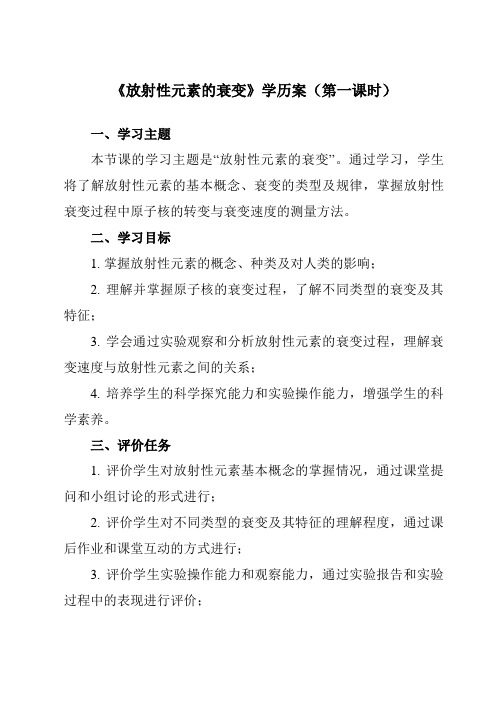 《放射性元素的衰变》学历案（第一课时）

一、学习主题

本节课的学习主题是“放射性元素的衰变”。通过学习，学生将了解放射性元素的基本概念、衰变的类型及规律，掌握放射性衰变过程中原子核的转变与衰变速度的测量方法。

二、学习目标

1. 掌握放射性元素的概念、种类及对人类的影响；

2. 理解并掌握原子核的衰变过程，了解不同类型的衰变及其特征；

3. 学会通过实验观察和分析放射性元素的衰变过程，理解衰变速度与放射性元素之间的关系；

4. 培养学生的科学探究能力和实验操作能力，增强学生的科学素养。

三、评价任务

1. 评价学生对放射性元素基本概念的掌握情况，通过课堂提问和小组讨论的形式进行；

2. 评价学生对不同类型的衰变及其特征的理解程度，通过课后作业和课堂互动的方式进行；

3. 评价学生实验操作能力和观察能力，通过实验报告和实验过程中的表现进行评价；